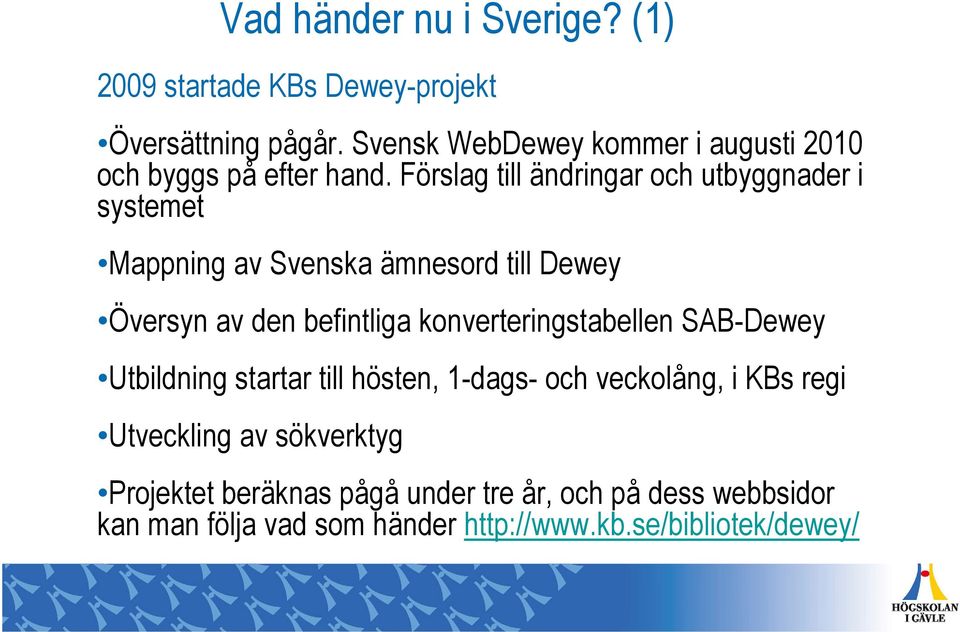 Vad händer nu i Sverige? (1)

2009 startade KBs Dewey-projekt

•Översättning pågår. Svensk WebDewey kommer i augusti 2010 och byggs på efter hand. Förslag till ändringar och utbyggnader i systemet

•Mappning av Svenska ämnesord till Dewey

•Översyn av den befintliga konverteringstabellen SAB-Dewey

•Utbildning startar till hösten, 1-dags- och veckolång, i KBs regi

•Utveckling av sökverktyg

•Projektet beräknas pågå under tre år, och på dess webbsidor kan man följa vad som händer http://www.kb.se/bibliotek/dewey/

HÖGSKOLAN I GÄVLE